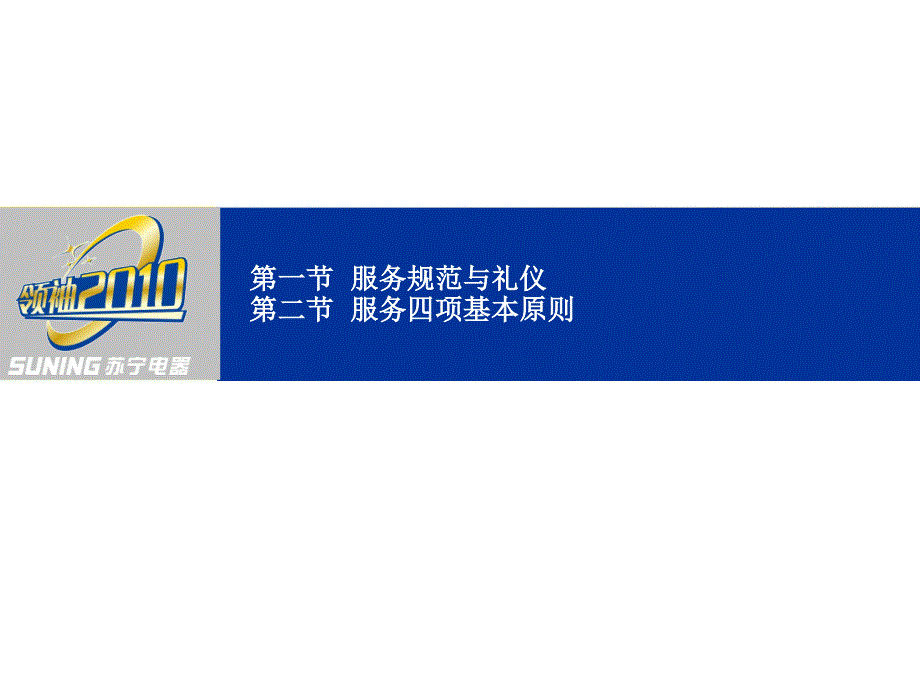 领袖2010
SUNING 苏宁电器

第一节 服务规范与礼仪
第二节 服务四项基本原则